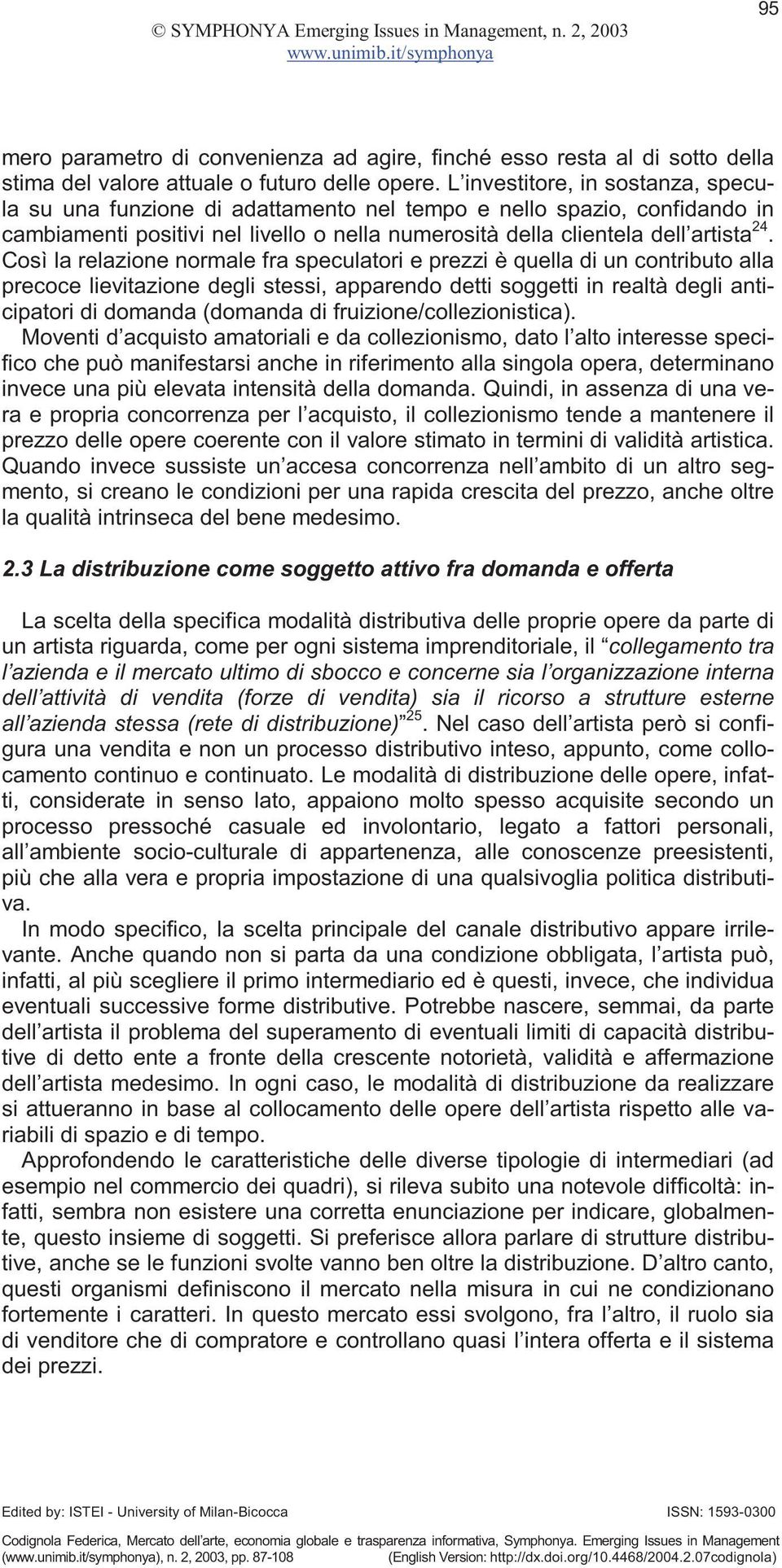 95

© SYMPHONYA Emerging Issues in Management, n. 2, 2003
www.unimib.it/symphonya

mero parametro di convenienza ad agire, finché esso resta al di sotto della stima del valore attuale o futuro delle opere. L'investitore, in sostanza, specula su una funzione di adattamento nel tempo e nello spazio, confidando in cambiamenti positivi nel livello o nella numerosità della clientela dell'artista$^{24}$. Così la relazione normale fra speculatori e prezzi è quella di un contributo alla precoce lievitazione degli stessi, apparendo detti soggetti in realtà degli anticipatori di domanda (domanda di fruizione/collezionistica).

Moventi d'acquisto amatoriali e da collezionismo, dato l'alto interesse specifico che può manifestarsi anche in riferimento alla singola opera, determinano invece una più elevata intensità della domanda. Quindi, in assenza di una vera e propria concorrenza per l'acquisto, il collezionismo tende a mantenere il prezzo delle opere coerente con il valore stimato in termini di validità artistica. Quando invece sussiste un'accesa concorrenza nell'ambito di un altro segmento, si creano le condizioni per una rapida crescita del prezzo, anche oltre la qualità intrinseca del bene medesimo.

2.3 La distribuzione come soggetto attivo fra domanda e offerta

La scelta della specifica modalità distributiva delle proprie opere da parte di un artista riguarda, come per ogni sistema imprenditoriale, il "collegamento tra l'azienda e il mercato ultimo di sbocco e concerne sia l'organizzazione interna dell'attività di vendita (forze di vendita) sia il ricorso a strutture esterne all'azienda stessa (rete di distribuzione)"$^{25}$. Nel caso dell'artista però si configura una vendita e non un processo distributivo inteso, appunto, come collocamento continuo e continuato. Le modalità di distribuzione delle opere, infatti, considerate in senso lato, appaiono molto spesso acquisite secondo un processo pressoché casuale ed involontario, legato a fattori personali, all'ambiente socio-culturale di appartenenza, alle conoscenze preesistenti, più che alla vera e propria impostazione di una qualsivoglia politica distributiva.

In modo specifico, la scelta principale del canale distributivo appare irrilevante. Anche quando non si parta da una condizione obbligata, l'artista può, infatti, al più scegliere il primo intermediario ed è questi, invece, che individua eventuali successive forme distributive. Potrebbe nascere, semmai, da parte dell'artista il problema del superamento di eventuali limiti di capacità distributive di detto ente a fronte della crescente notorietà, validità e affermazione dell'artista medesimo. In ogni caso, le modalità di distribuzione da realizzare si attueranno in base al collocamento delle opere dell'artista rispetto alle variabili di spazio e di tempo.

Approfondendo le caratteristiche delle diverse tipologie di intermediari (ad esempio nel commercio dei quadri), si rileva subito una notevole difficoltà: infatti, sembra non esistere una corretta enunciazione per indicare, globalmente, questo insieme di soggetti. Si preferisce allora parlare di strutture distributive, anche se le funzioni svolte vanno ben oltre la distribuzione. D'altro canto, questi organismi definiscono il mercato nella misura in cui ne condizionano fortemente i caratteri. In questo mercato essi svolgono, fra l'altro, il ruolo sia di venditore che di compratore e controllano quasi l'intera offerta e il sistema dei prezzi.

Edited by: ISTEI - University of Milan-Bicocca ISSN: 1593-0300

Codignola Federica, Mercato dell'arte, economia globale e trasparenza informativa, Symphonya. Emerging Issues in Management (www.unimib.it/symphonya), n. 2, 2003, pp. 87-108 (English Version: http://dx.doi.org/10.4468/2004.2.07codignola)